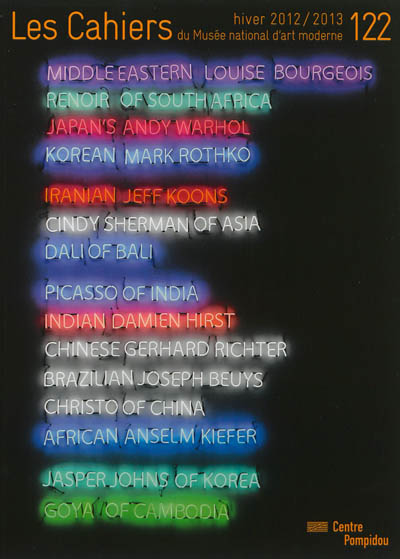 Les Cahiers du Musée national d'art moderne hiver 2012 / 2013 122

MIDDLE EASTERN LOUISE BOURGEOIS
RENOIR OF SOUTH AFRICA
JAPAN'S ANDY WARHOL
KOREAN MARK ROTHKO

IRANIAN JEFF KOONS
CINDY SHERMAN OF ASIA
DALI OF BALI

PICASSO OF INDIA
INDIAN DAMIEN HIRST
CHINESE GERHARD RICHTER
BRAZILIAN JOSEPH BEUYS
CHRISTO OF CHINA
AFRICAN ANSELM KIEFER

JASPER JOHNS OF KOREA
GOYA OF CAMBODIA

Centre Pompidou